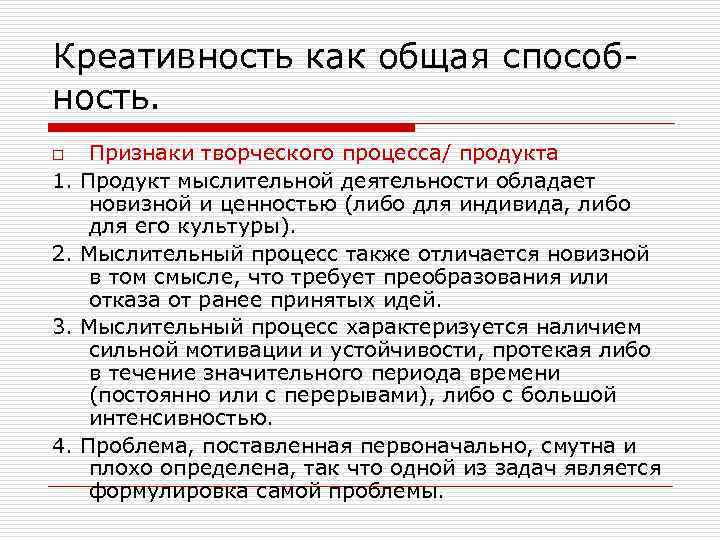 Креативность как общая способность.

Признаки творческого процесса/ продукта

1. Продукт мыслительной деятельности обладает новизной и ценностью (либо для индивида, либо для его культуры).

2. Мыслительный процесс также отличается новизной в том смысле, что требует преобразования или отказа от ранее принятых идей.

3. Мыслительный процесс характеризуется наличием сильной мотивации и устойчивости, протекая либо в течение значительного периода времени (постоянно или с перерывами), либо с большой интенсивностью.

4. Проблема, поставленная первоначально, смутна и плохо определена, так что одной из задач является формулировка самой проблемы.